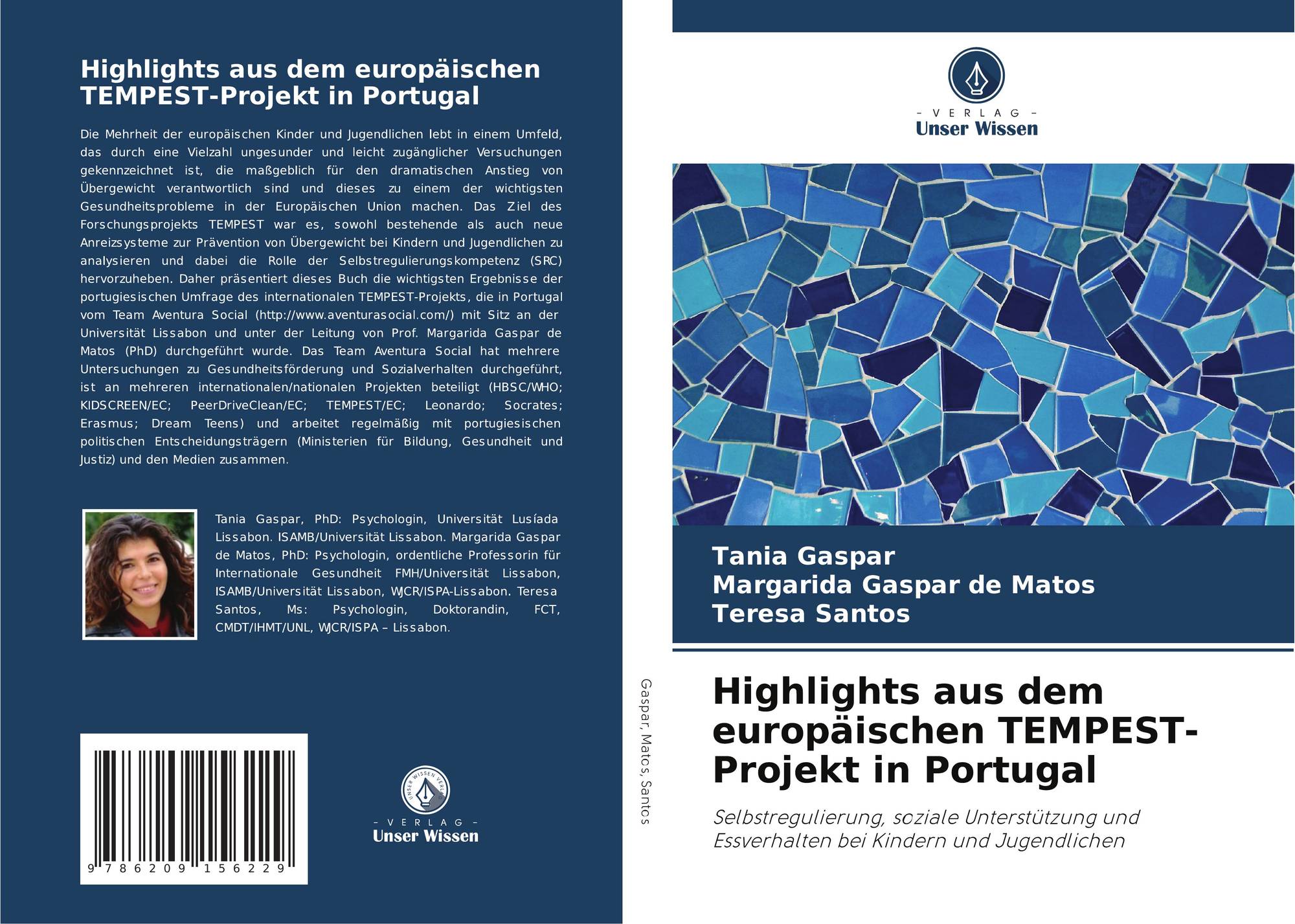 Highlights aus dem europäischen TEMPEST-Projekt in Portugal

Die Mehrheit der europäischen Kinder und Jugendlichen lebt in einem Umfeld, das durch eine Vielzahl ungesunder und leicht zugänglicher Versuchungen gekennzeichnet ist, die maßgeblich für den dramatischen Anstieg von Übergewicht verantwortlich sind und dieses zu einem der wichtigsten Gesundheitsprobleme in der Europäischen Union machen. Das Ziel des Forschungsprojekts TEMPEST war es, sowohl bestehende als auch neue Anreizsysteme zur Prävention von Übergewicht bei Kindern und Jugendlichen zu analysieren und dabei die Rolle der Selbstregulierungskompetenz (SRC) hervorzuheben. Daher präsentiert dieses Buch die wichtigsten Ergebnisse der portugiesischen Umfrage des internationalen TEMPEST-Projekts, die in Portugal vom Team Aventura Social (http://www.aventurasocial.com/) mit Sitz an der Universität Lissabon und unter der Leitung von Prof. Margarida Gaspar de Matos (PhD) durchgeführt wurde. Das Team Aventura Social hat mehrere Untersuchungen zu Gesundheitsförderung und Sozialverhalten durchgeführt, ist an mehreren internationalen/nationalen Projekten beteiligt (HBSC/WHO; KIDSCREEN/EC; PeerDriveClean/EC; TEMPEST/EC; Leonardo; Socrates; Erasmus; Dream Teens) und arbeitet regelmäßig mit portugiesischen politischen Entscheidungsträgern (Ministerien für Bildung, Gesundheit und Justiz) und den Medien zusammen.

Tania Gaspar, PhD: Psychologin, Universität Lusíada Lissabon. ISAMB/Universität Lissabon. Margarida Gaspar de Matos, PhD: Psychologin, ordentliche Professorin für Internationale Gesundheit FMH/Universität Lissabon, ISAMB/Universität Lissabon, WJCR/ISPA-Lissabon. Teresa Santos, Ms: Psychologin, Doktorandin, FCT, CMDT/IHMT/UNL, WJCR/ISPA – Lissabon.

9 786209 156229

- VERLAG -
Unser Wissen

Gaspar, Matos, Santos

- VERLAG -
Unser Wissen

Tania Gaspar
Margarida Gaspar de Matos
Teresa Santos

Highlights aus dem europäischen TEMPEST-Projekt in Portugal

Selbstregulierung, soziale Unterstützung und Essverhalten bei Kindern und Jugendlichen